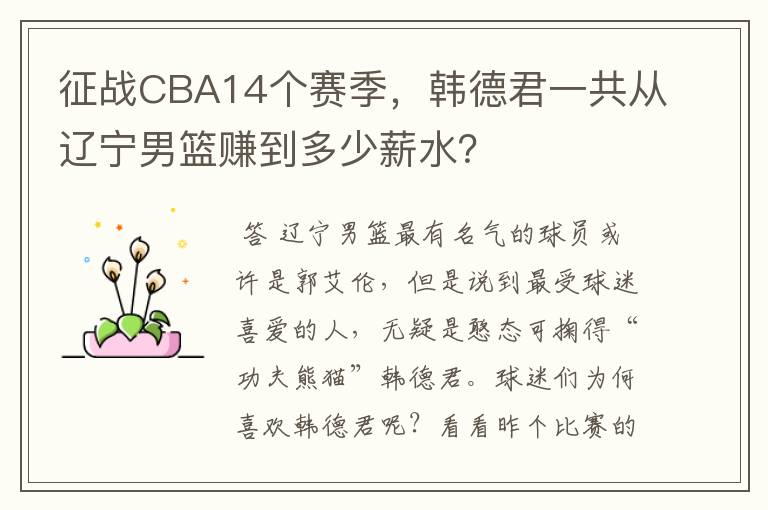 征战CBA14个赛季，韩德君一共从辽宁男篮赚到多少薪水？

答 辽宁男篮最有名气的球员或许是郭艾伦，但是说到最受球迷喜爱的人，无疑是憨态可掬得“功夫熊猫”韩德君。球迷们为何喜欢韩德君呢？看看昨个比赛的